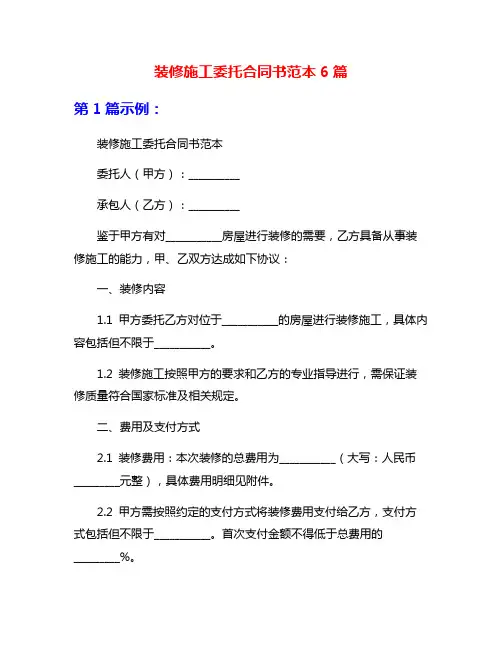 装修施工委托合同书范本 6 篇

第 1 篇示例：

装修施工委托合同书范本

委托人（甲方）：__________

承包人（乙方）：__________

鉴于甲方有对__________房屋进行装修的需要，乙方具备从事装修施工的能力，甲、乙双方达成如下协议：

一、装修内容

1.1 甲方委托乙方对位于__________的房屋进行装修施工，具体内容包括但不限于__________。

1.2 装修施工按照甲方的要求和乙方的专业指导进行，需保证装修质量符合国家标准及相关规定。

二、费用及支付方式

2.1 装修费用：本次装修的总费用为__________（大写：人民币________元整），具体费用明细见附件。

2.2 甲方需按照约定的支付方式将装修费用支付给乙方，支付方式包括但不限于__________。首次支付金额不得低于总费用的________%。